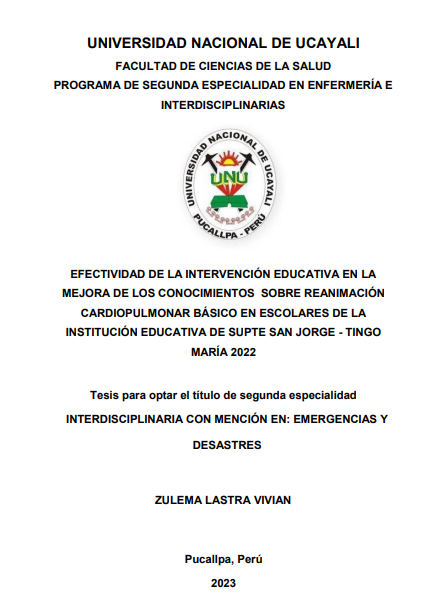 UNIVERSIDAD NACIONAL DE UCAYALI

FACULTAD DE CIENCIAS DE LA SALUD

PROGRAMA DE SEGUNDA ESPECIALIDAD EN ENFERMERÍA E INTERDISCIPLINARIAS

UNIVERSIDAD NACIONAL DE UCAYALI
UNU
PUCALLPA - PERÚ

EFECTIVIDAD DE LA INTERVENCIÓN EDUCATIVA EN LA MEJORA DE LOS CONOCIMIENTOS SOBRE REANIMACIÓN CARDIOPULMONAR BÁSICO EN ESCOLARES DE LA INSTITUCIÓN EDUCATIVA DE SUPTE SAN JORGE - TINGO MARÍA 2022

Tesis para optar el título de segunda especialidad

INTERDISCIPLINARIA CON MENCIÓN EN: EMERGENCIAS Y DESASTRES

ZULEMA LASTRA VIVIAN

Pucallpa, Perú

2023